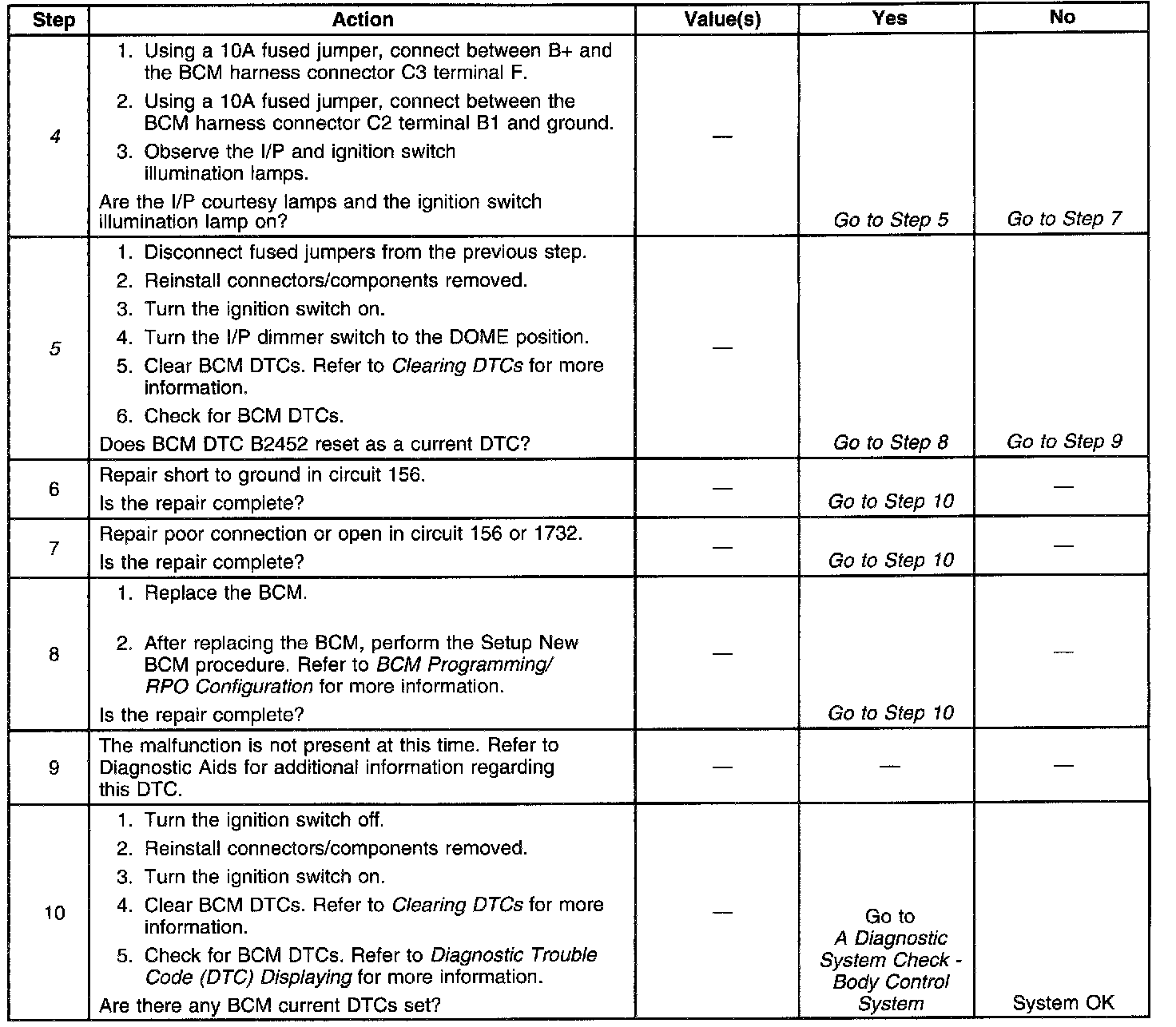 | Step | Action | Value(s) | Yes | No |
|---|---|---|---|---|
| 4 | 1. Using a 10A fused jumper, connect between B+ and the BCM harness connector C3 terminal F. 2. Using a 10A fused jumper, connect between the BCM harness connector C2 terminal B1 and ground. 3. Observe the I/P and ignition switch illumination lamps. Are the I/P courtesy lamps and the ignition switch illumination lamp on? | — | Go to Step 5 | Go to Step 7 |
| 5 | 1. Disconnect fused jumpers from the previous step. 2. Reinstall connectors/components removed. 3. Turn the ignition switch on. 4. Turn the I/P dimmer switch to the DOME position. 5. Clear BCM DTCs. Refer to Clearing DTCs for more information. 6. Check for BCM DTCs. Does BCM DTC B2452 reset as a current DTC? | — | Go to Step 8 | Go to Step 9 |
| 6 | Repair short to ground in circuit 156. Is the repair complete? | — | Go to Step 10 | — |
| 7 | Repair poor connection or open in circuit 156 or 1732. Is the repair complete? | — | Go to Step 10 | — |
| 8 | 1. Replace the BCM. 2. After replacing the BCM, perform the Setup New BCM procedure. Refer to BCM Programming/ RPO Configuration for more information. Is the repair complete? | — | Go to Step 10 | — |
| 9 | The malfunction is not present at this time. Refer to Diagnostic Aids for additional information regarding this DTC. | — | — | — |
| 10 | 1. Turn the ignition switch off. 2. Reinstall connectors/components removed. 3. Turn the ignition switch on. 4. Clear BCM DTCs. Refer to Clearing DTCs for more information. 5. Check for BCM DTCs. Refer to Diagnostic Trouble Code (DTC) Displaying for more information. Are there any BCM current DTCs set? | — | Go to A Diagnostic System Check - Body Control System | System OK |